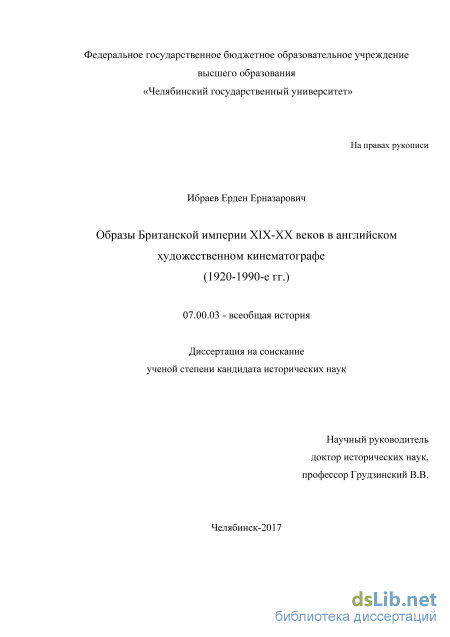 Федеральное государственное бюджетное образовательное учреждение
высшего образования
«Челябинский государственный университет»

На правах рукописи

Ибраев Ерден Ерназарович

Образы Британской империи XIX-XX веков в английском художественном кинематографе
(1920-1990-е гг.)

07.00.03 - всеобщая история

Диссертация на соискание
ученой степени кандидата исторических наук

Научный руководитель
доктор исторических наук,
профессор Грудзинский В.В.

Челябинск-2017

dsLib.net
библиотека диссертаций